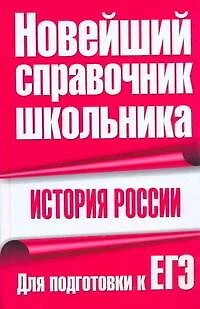 Новейший справочник школьника

ИСТОРИЯ РОССИИ

Для подготовки к ЕГЭ